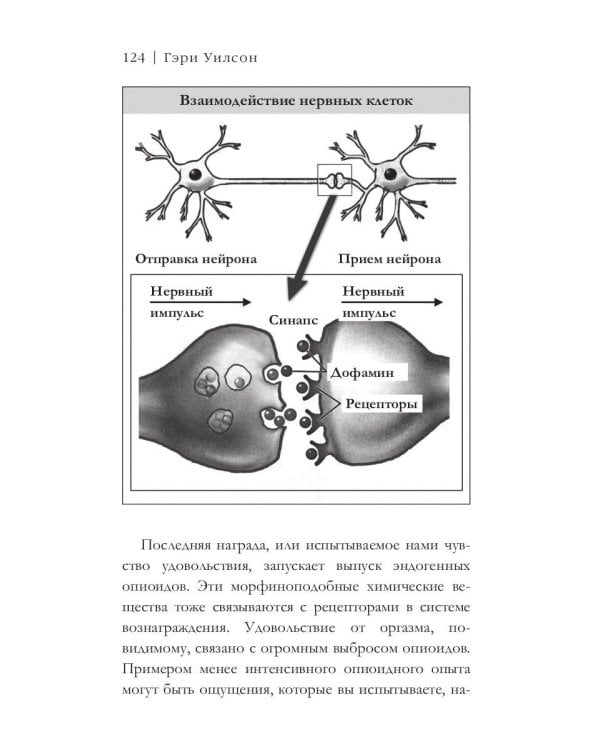 124 | Гэри Уилсон

Взаимодействие нервных клеток

Отправка нейрона

Прием нейрона

Нервный импульс

Синапс

Нервный импульс

Дофамин

Рецепторы

Последняя награда, или испытываемое нами чувство удовольствия, запускает выпуск эндогенных опиоидов. Эти морфиноподобные химические вещества тоже связываются с рецепторами в системе вознаграждения. Удовольствие от оргазма, по-видимому, связано с огромным выбросом опиоидов. Примером менее интенсивного опиоидного опыта могут быть ощущения, которые вы испытываете, на-